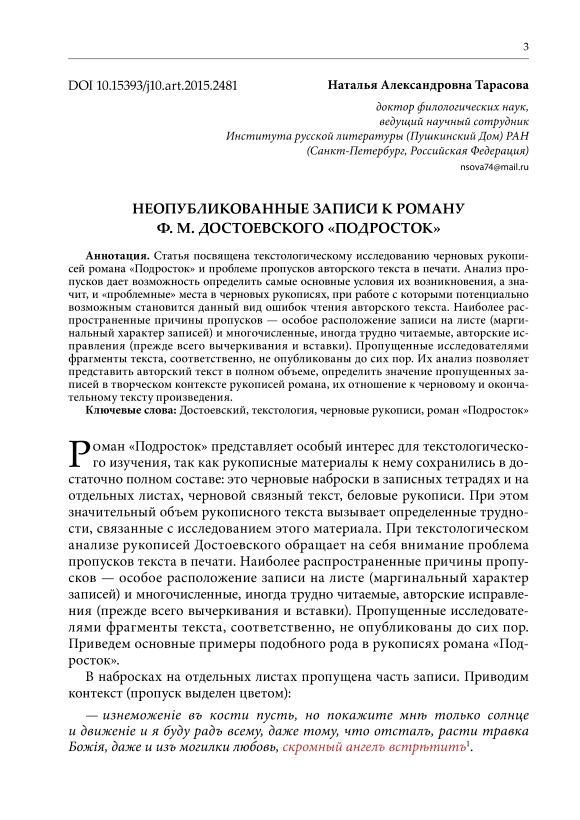 3

DOI 10.15393/j10.art.2015.2481

Наталья Александровна Тарасова

доктор филологических наук, ведущий научный сотрудник Института русской литературы (Пушкинский Дом) РАН (Санкт-Петербург, Российская Федерация)

nsova74@mail.ru

НЕОПУБЛИКОВАННЫЕ ЗАПИСИ К РОМАНУ Ф. М. ДОСТОЕВСКОГО «ПОДРОСТОК»

Аннотация. Статья посвящена текстологическому исследованию черновых рукописей романа «Подросток» и проблеме пропусков авторского текста в печати. Анализ пропусков дает возможность определить самые основные условия их возникновения, а значит, и «проблемные» места в черновых рукописях, при работе с которыми потенциально возможным становится данный вид ошибок чтения авторского текста. Наиболее распространенные причины пропусков — особое расположение записи на листе (маргинальный характер записей) и многочисленные, иногда трудно читаемые, авторские исправления (прежде всего вычеркивания и вставки). Пропущенные исследователями фрагменты текста, соответственно, не опубликованы до сих пор. Их анализ позволяет представить авторский текст в полном объеме, определить значение пропущенных записей в творческом контексте рукописей романа, их отношение к черновому и окончательному тексту произведения.

Ключевые слова: Достоевский, текстология, черновые рукописи, роман «Подросток»

Роман «Подросток» представляет особый интерес для текстологического изучения, так как рукописные материалы к нему сохранились в достаточно полном составе: это черновые наброски в записных тетрадях и на отдельных листах, черновой связный текст, беловые рукописи. При этом значительный объем рукописного текста вызывает определенные трудности, связанные с исследованием этого материала. При текстологическом анализе рукописей Достоевского обращает на себя внимание проблема пропусков текста в печати. Наиболее распространенные причины пропусков — особое расположение записи на листе (маргинальный характер записей) и многочисленные, иногда трудно читаемые, авторские исправления (прежде всего вычеркивания и вставки). Пропущенные исследователями фрагменты текста, соответственно, не опубликованы до сих пор. Приведем основные примеры подобного рода в рукописях романа «Подросток».

В набросках на отдельных листах пропущена часть записи. Приводим контекст (пропуск выделен цветом):

— изнеможеніе въ кости пусть, но покажите мнѣ только солнце и движеніе и я буду радъ всему, даже тому, что отсталъ, расти травка Божія, даже и изъ могилки любовь, скромный ангелъ встрѣтитъ$^1$.